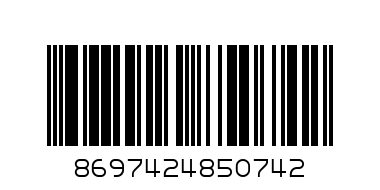 8697424850742